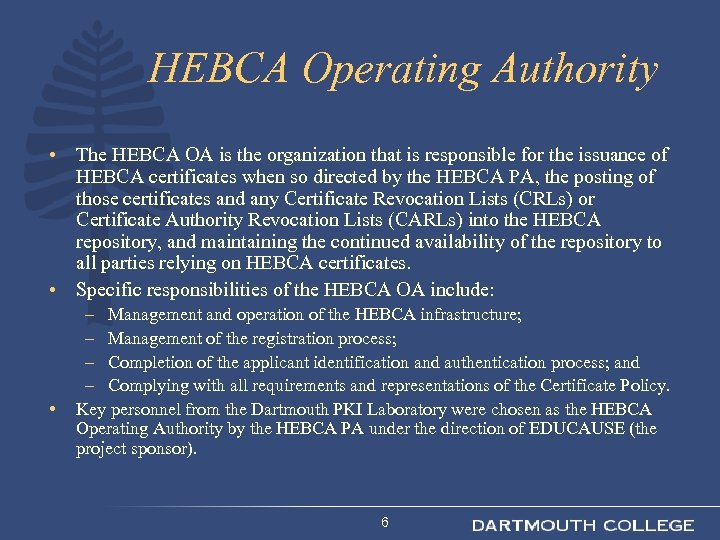 HEBCA Operating Authority

• The HEBCA OA is the organization that is responsible for the issuance of HEBCA certificates when so directed by the HEBCA PA, the posting of those certificates and any Certificate Revocation Lists (CRLs) or Certificate Authority Revocation Lists (CARLs) into the HEBCA repository, and maintaining the continued availability of the repository to all parties relying on HEBCA certificates.

• Specific responsibilities of the HEBCA OA include:
– Management and operation of the HEBCA infrastructure;
– Management of the registration process;
– Completion of the applicant identification and authentication process; and
– Complying with all requirements and representations of the Certificate Policy.

• Key personnel from the Dartmouth PKI Laboratory were chosen as the HEBCA Operating Authority by the HEBCA PA under the direction of EDUCAUSE (the project sponsor).

6

DARTMOUTH COLLEGE